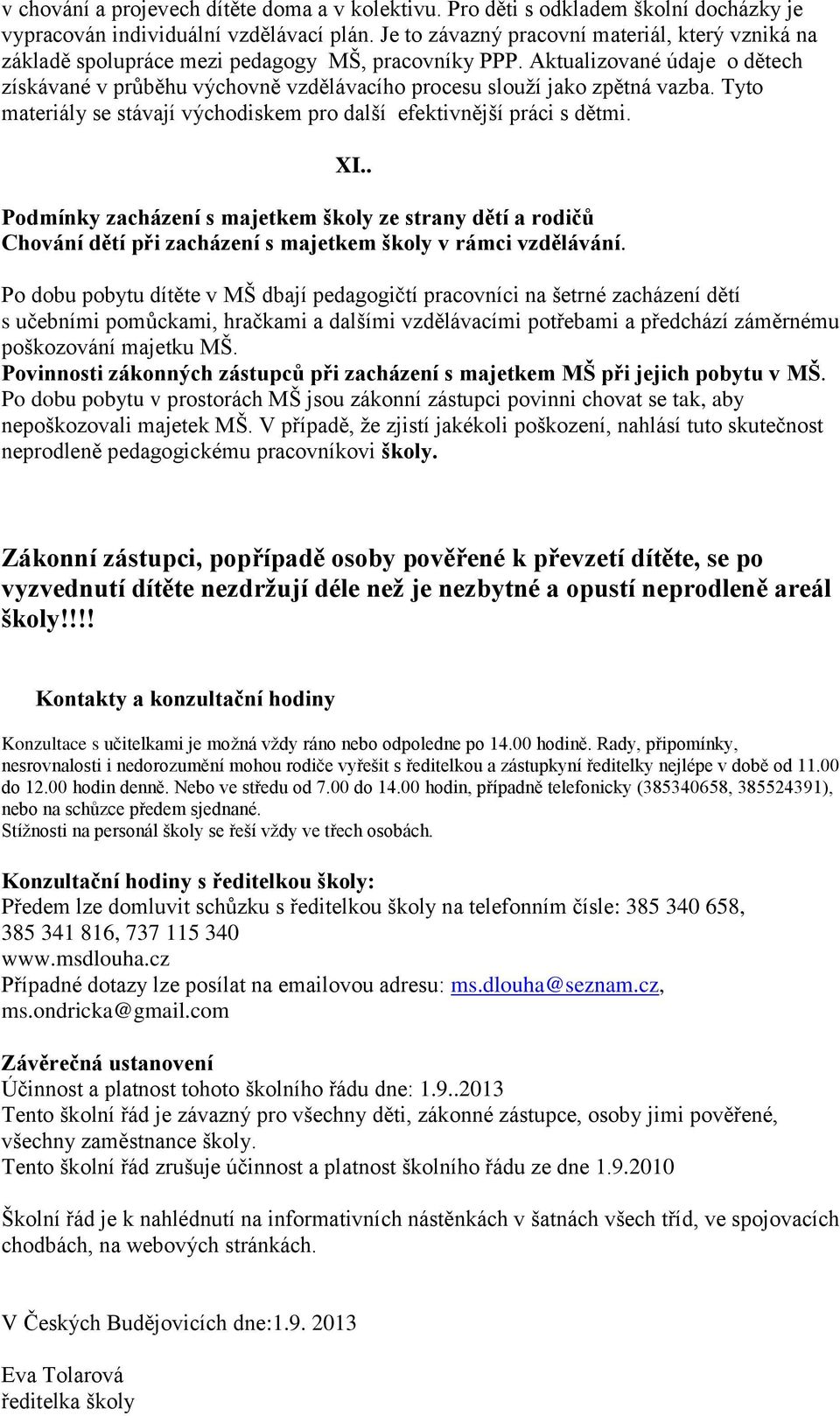 v chování a projevech dítěte doma a v kolektivu. Pro děti s odkladem školní docházky je vypracován individuální vzdělávací plán. Je to závazný pracovní materiál, který vzniká na základě spolupráce mezi pedagogy MŠ, pracovníky PPP. Aktualizované údaje o dětech získávané v průběhu výchovně vzdělávacího procesu slouží jako zpětná vazba. Tyto materiály se stávají východiskem pro další efektivnější práci s dětmi.

XI..

Podmínky zacházení s majetkem školy ze strany dětí a rodičů
Chování dětí při zacházení s majetkem školy v rámci vzdělávání.

Po dobu pobytu dítěte v MŠ dbají pedagogičtí pracovníci na šetrné zacházení dětí s učebními pomůckami, hračkami a dalšími vzdělávacími potřebami a předchází záměrnému poškozování majetku MŠ.
Povinnosti zákonných zástupců při zacházení s majetkem MŠ při jejich pobytu v MŠ.
Po dobu pobytu v prostorách MŠ jsou zákonní zástupci povinni chovat se tak, aby nepoškozovali majetek MŠ. V případě, že zjistí jakékoli poškození, nahlásí tuto skutečnost neprodleně pedagogickému pracovníkovi školy.

Zákonní zástupci, popřípadě osoby pověřené k převzetí dítěte, se po vyzvednutí dítěte nezdržují déle než je nezbytné a opustí neprodleně areál školy!!!!

Kontakty a konzultační hodiny

Konzultace s učitelkami je možná vždy ráno nebo odpoledne po 14.00 hodině. Rady, připomínky, nesrovnalosti i nedorozumění mohou rodiče vyřešit s ředitelkou a zástupkyní ředitelky nejlépe v době od 11.00 do 12.00 hodin denně. Nebo ve středu od 7.00 do 14.00 hodin, případně telefonicky (385340658, 385524391), nebo na schůzce předem sjednané.
Stížnosti na personál školy se řeší vždy ve třech osobách.

Konzultační hodiny s ředitelkou školy:
Předem lze domluvit schůzku s ředitelkou školy na telefonním čísle: 385 340 658, 385 341 816, 737 115 340
www.msdlouha.cz
Případné dotazy lze posílat na emailovou adresu: ms.dlouha@seznam.cz, ms.ondricka@gmail.com

Závěrečná ustanovení
Účinnost a platnost tohoto školního řádu dne: 1.9..2013
Tento školní řád je závazný pro všechny děti, zákonné zástupce, osoby jimi pověřené, všechny zaměstnance školy.
Tento školní řád zrušuje účinnost a platnost školního řádu ze dne 1.9.2010

Školní řád je k nahlédnutí na informativních nástěnkách v šatnách všech tříd, ve spojovacích chodbách, na webových stránkách.

V Českých Budějovicích dne:1.9. 2013

Eva Tolarová
ředitelka školy